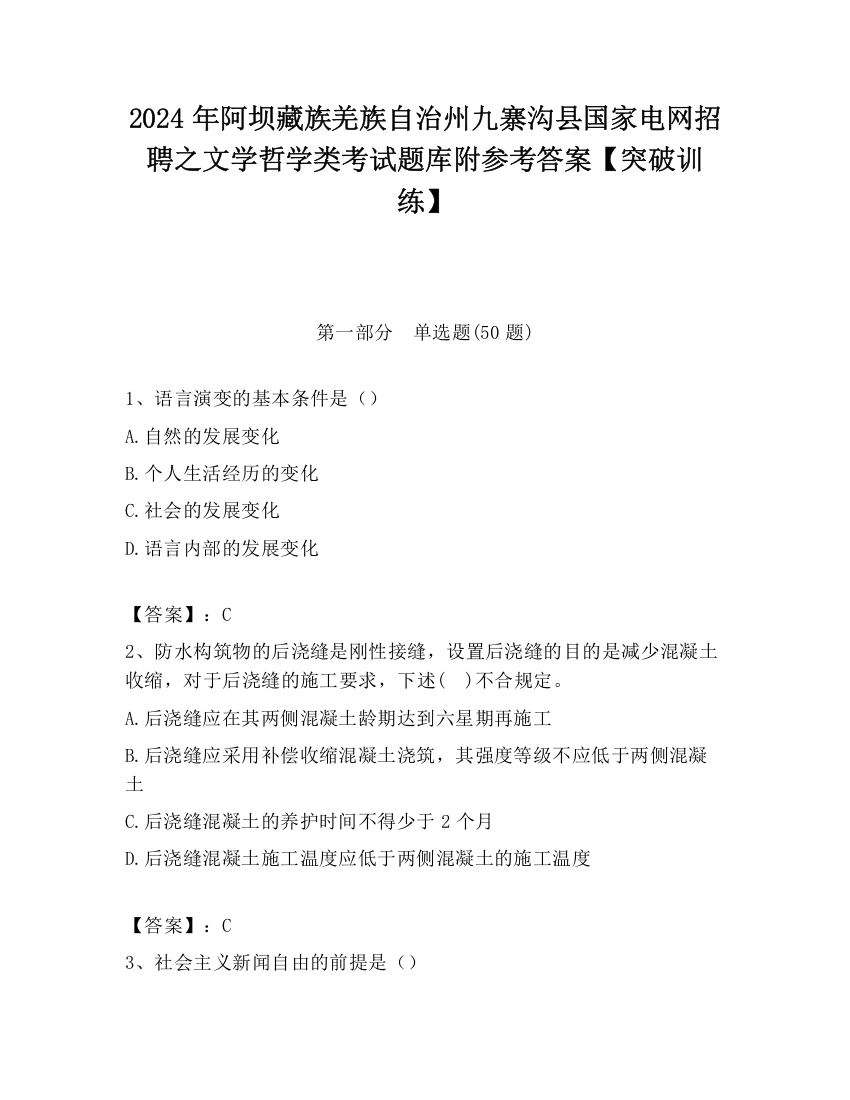 2024 年阿坝藏族羌族自治州九寨沟县国家电网招聘之文学哲学类考试题库附参考答案【突破训练】

第一部分　单选题(50 题)

1、语言演变的基本条件是（）

A.自然的发展变化

B.个人生活经历的变化

C.社会的发展变化

D.语言内部的发展变化

【答案】：C

2、防水构筑物的后浇缝是刚性接缝，设置后浇缝的目的是减少混凝土收缩，对于后浇缝的施工要求，下述(　)不合规定。

A.后浇缝应在其两侧混凝土龄期达到六星期再施工

B.后浇缝应采用补偿收缩混凝土浇筑，其强度等级不应低于两侧混凝土

C.后浇缝混凝土的养护时间不得少于 2 个月

D.后浇缝混凝土施工温度应低于两侧混凝土的施工温度

【答案】：C

3、社会主义新闻自由的前提是（）